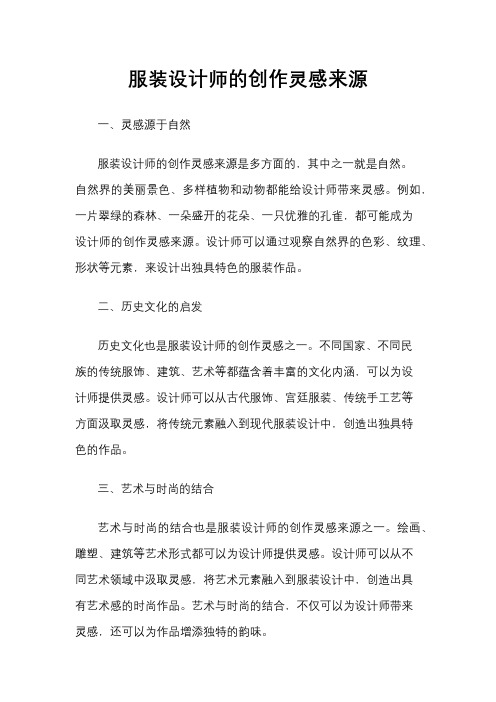 服装设计师的创作灵感来源

一、灵感源于自然

服装设计师的创作灵感来源是多方面的，其中之一就是自然。自然界的美丽景色、多样植物和动物都能给设计师带来灵感。例如，一片翠绿的森林、一朵盛开的花朵、一只优雅的孔雀，都可能成为设计师的创作灵感来源。设计师可以通过观察自然界的色彩、纹理、形状等元素，来设计出独具特色的服装作品。

二、历史文化的启发

历史文化也是服装设计师的创作灵感之一。不同国家、不同民族的传统服饰、建筑、艺术等都蕴含着丰富的文化内涵，可以为设计师提供灵感。设计师可以从古代服饰、宫廷服装、传统手工艺等方面汲取灵感，将传统元素融入到现代服装设计中，创造出独具特色的作品。

三、艺术与时尚的结合

艺术与时尚的结合也是服装设计师的创作灵感来源之一。绘画、雕塑、建筑等艺术形式都可以为设计师提供灵感。设计师可以从不同艺术领域中汲取灵感，将艺术元素融入到服装设计中，创造出具有艺术感的时尚作品。艺术与时尚的结合，不仅可以为设计师带来灵感，还可以为作品增添独特的韵味。